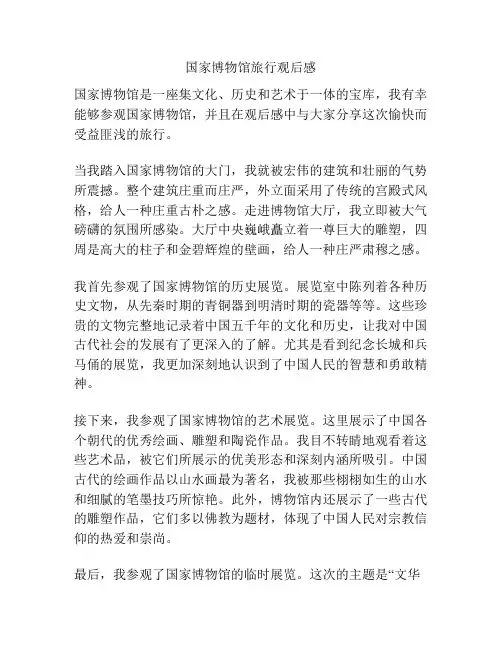 国家博物馆旅行观后感

国家博物馆是一座集文化、历史和艺术于一体的宝库，我有幸能够参观国家博物馆，并且在观后感中与大家分享这次愉快而受益匪浅的旅行。

当我踏入国家博物馆的大门，我就被宏伟的建筑和壮丽的气势所震撼。整个建筑庄重而庄严，外立面采用了传统的宫殿式风格，给人一种庄重古朴之感。走进博物馆大厅，我立即被大气磅礴的氛围所感染。大厅中央巍峨矗立着一尊巨大的雕塑，四周是高大的柱子和金碧辉煌的壁画，给人一种庄严肃穆之感。

我首先参观了国家博物馆的历史展览。展览室中陈列着各种历史文物，从先秦时期的青铜器到明清时期的瓷器等等。这些珍贵的文物完整地记录着中国五千年的文化和历史，让我对中国古代社会的发展有了更深入的了解。尤其是看到纪念长城和兵马俑的展览，我更加深刻地认识到了中国人民的智慧和勇敢精神。

接下来，我参观了国家博物馆的艺术展览。这里展示了中国各个朝代的优秀绘画、雕塑和陶瓷作品。我目不转睛地观看着这些艺术品，被它们所展示的优美形态和深刻内涵所吸引。中国古代的绘画作品以山水画最为著名，我被那些栩栩如生的山水和细腻的笔墨技巧所惊艳。此外，博物馆内还展示了一些古代的雕塑作品，它们多以佛教为题材，体现了中国人民对宗教信仰的热爱和崇尚。

最后，我参观了国家博物馆的临时展览。这次的主题是“文华